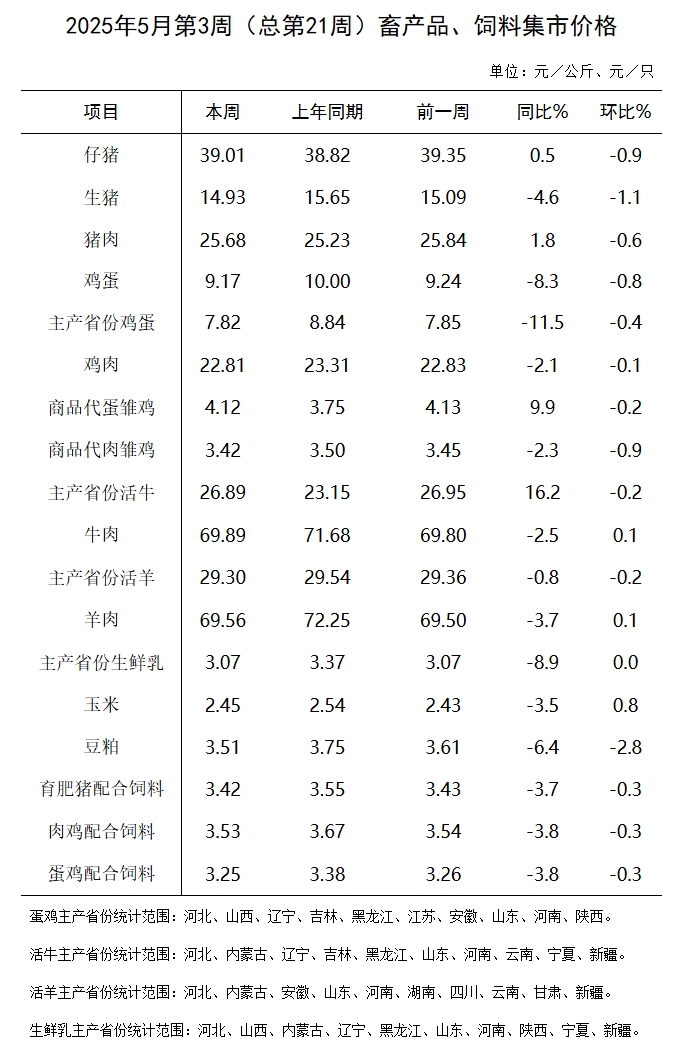 2025年5月第3周（总第21周）畜产品、饲料集市价格

单位：元／公斤、元／只

| 项目 | 本周 | 上年同期 | 前一周 | 同比% | 环比% |
|---|---|---|---|---|---|
| 仔猪 | 39.01 | 38.82 | 39.35 | 0.5 | -0.9 |
| 生猪 | 14.93 | 15.65 | 15.09 | -4.6 | -1.1 |
| 猪肉 | 25.68 | 25.23 | 25.84 | 1.8 | -0.6 |
| 鸡蛋 | 9.17 | 10.00 | 9.24 | -8.3 | -0.8 |
| 主产省份鸡蛋 | 7.82 | 8.84 | 7.85 | -11.5 | -0.4 |
| 鸡肉 | 22.81 | 23.31 | 22.83 | -2.1 | -0.1 |
| 商品代蛋雏鸡 | 4.12 | 3.75 | 4.13 | 9.9 | -0.2 |
| 商品代肉雏鸡 | 3.42 | 3.50 | 3.45 | -2.3 | -0.9 |
| 主产省份活牛 | 26.89 | 23.15 | 26.95 | 16.2 | -0.2 |
| 牛肉 | 69.89 | 71.68 | 69.80 | -2.5 | 0.1 |
| 主产省份活羊 | 29.30 | 29.54 | 29.36 | -0.8 | -0.2 |
| 羊肉 | 69.56 | 72.25 | 69.50 | -3.7 | 0.1 |
| 主产省份生鲜乳 | 3.07 | 3.37 | 3.07 | -8.9 | 0.0 |
| 玉米 | 2.45 | 2.54 | 2.43 | -3.5 | 0.8 |
| 豆粕 | 3.51 | 3.75 | 3.61 | -6.4 | -2.8 |
| 育肥猪配合饲料 | 3.42 | 3.55 | 3.43 | -3.7 | -0.3 |
| 肉鸡配合饲料 | 3.53 | 3.67 | 3.54 | -3.8 | -0.3 |
| 蛋鸡配合饲料 | 3.25 | 3.38 | 3.26 | -3.8 | -0.3 |

蛋鸡主产省份统计范围：河北、山西、辽宁、吉林、黑龙江、江苏、安徽、山东、河南、陕西。

活牛主产省份统计范围：河北、内蒙古、辽宁、吉林、黑龙江、山东、河南、云南、宁夏、新疆。

活羊主产省份统计范围：河北、内蒙古、安徽、山东、河南、湖南、四川、云南、甘肃、新疆。

生鲜乳主产省份统计范围：河北、山西、内蒙古、辽宁、黑龙江、山东、河南、陕西、宁夏、新疆。